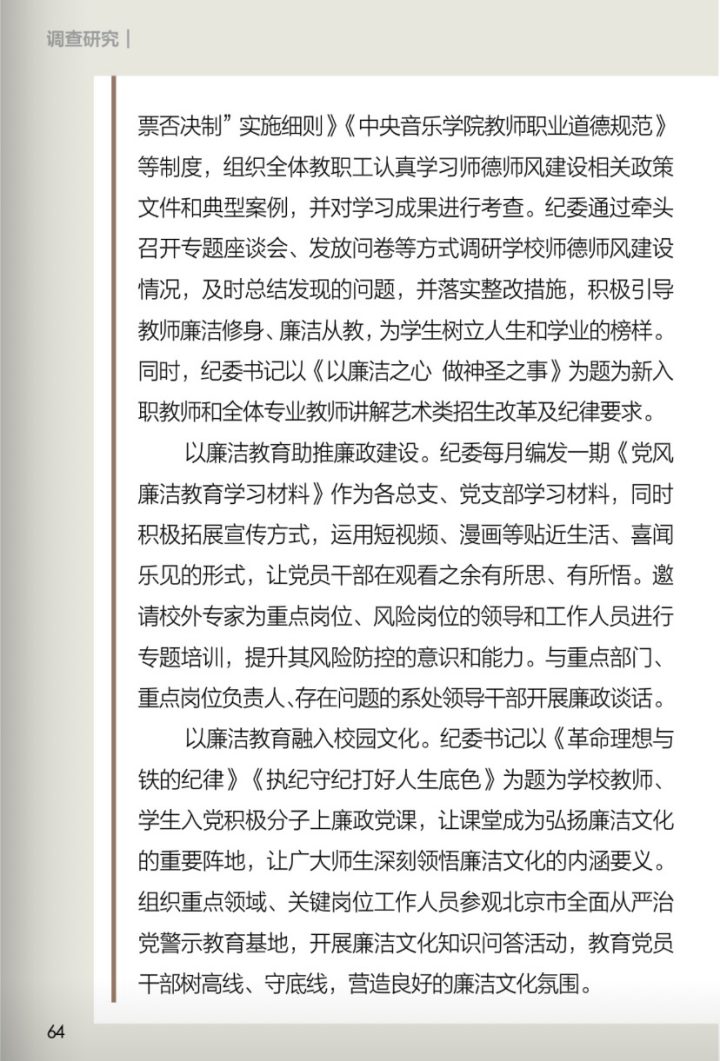 调查研究 |

票否决制”实施细则》《中央音乐学院教师职业道德规范》等制度，组织全体教职工认真学习师德师风建设相关政策文件和典型案例，并对学习成果进行考查。纪委通过牵头召开专题座谈会、发放问卷等方式调研学校师德师风建设情况，及时总结发现的问题，并落实整改措施，积极引导教师廉洁修身、廉洁从教，为学生树立人生和学业的榜样。同时，纪委书记以《以廉洁之心 做神圣之事》为题为新入职教师和全体专业教师讲解艺术类招生改革及纪律要求。

以廉洁教育助推廉政建设。纪委每月编发一期《党风廉洁教育学习材料》作为各总支、党支部学习材料，同时积极拓展宣传方式，运用短视频、漫画等贴近生活、喜闻乐见的形式，让党员干部在观看之余有所思、有所悟。邀请校外专家为重点岗位、风险岗位的领导和工作人员进行专题培训，提升其风险防控的意识和能力。与重点部门、重点岗位负责人、存在问题的系处领导干部开展廉政谈话。

以廉洁教育融入校园文化。纪委书记以《革命理想与铁的纪律》《执纪守纪打好人生底色》为题为学校教师、学生入党积极分子上廉政党课，让课堂成为弘扬廉洁文化的重要阵地，让广大师生深刻领悟廉洁文化的内涵要义。组织重点领域、关键岗位工作人员参观北京市全面从严治党警示教育基地，开展廉洁文化知识问答活动，教育党员干部树高线、守底线，营造良好的廉洁文化氛围。

64